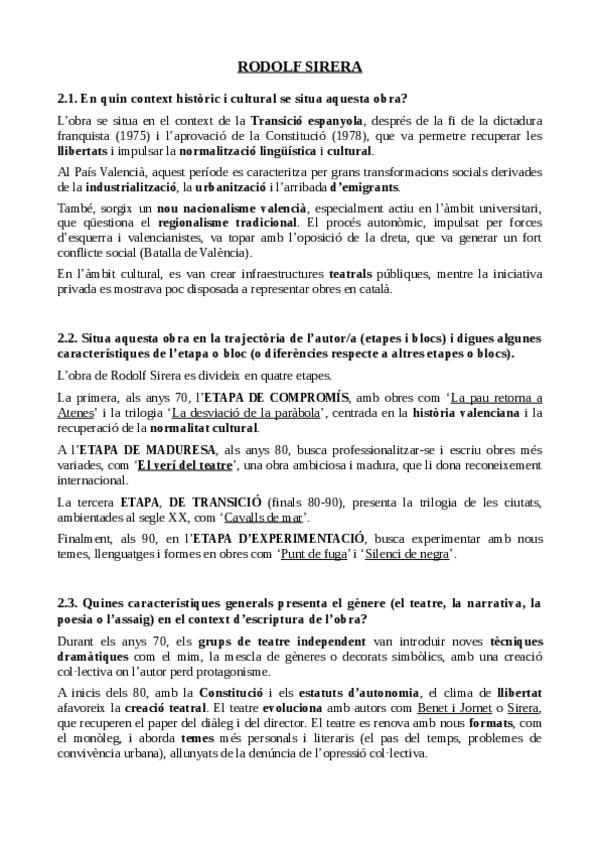 RODOLF SIRERA

2.1. En quin context històric i cultural se situa aquesta obra?

L'obra se situa en el context de la Transició espanyola, després de la fi de la dictadura franquista (1975) i l'aprovació de la Constitució (1978), que va permetre recuperar les llibertats i impulsar la normalització lingüística i cultural.

Al País Valencià, aquest període es caracteritza per grans transformacions socials derivades de la industrialització, la urbanització i l'arribada d'emigrants.

També, sorgix un nou nacionalisme valencià, especialment actiu en l'àmbit universitari, que qüestiona el regionalisme tradicional. El procés autonòmic, impulsat per forces d'esquerra i valencianistes, va topar amb l'oposició de la dreta, que va generar un fort conflicte social (Batalla de València).

En l'àmbit cultural, es van crear infraestructures teatrals públiques, mentre la iniciativa privada es mostrava poc disposada a representar obres en català.

2.2. Situa aquesta obra en la trajectòria de l'autor/a (etapes i blocs) i digues algunes característiques de l'etapa o bloc (o diferències respecte a altres etapes o blocs).

L'obra de Rodolf Sirera es divideix en quatre etapes.

La primera, als anys 70, l'ETAPA DE COMPROMÍS, amb obres com 'La pau retorna a Atenes' i la trilogia 'La desviació de la paràbola', centrada en la història valenciana i la recuperació de la normalitat cultural.

A l'ETAPA DE MADURESA, als anys 80, busca professionalitzar-se i escriu obres més variades, com 'El verí del teatre', una obra ambiciosa i madura, que li dona reconeixement internacional.

La tercera ETAPA, DE TRANSICIÓ (finals 80-90), presenta la trilogia de les ciutats, ambientades al segle XX, com 'Cavalls de mar'.

Finalment, als 90, en l'ETAPA D'EXPERIMENTACIÓ, busca experimentar amb nous temes, llenguatges i formes en obres com 'Punt de fuga' i 'Silenci de negra'.

2.3. Quines característiques generals presenta el gènere (el teatre, la narrativa, la poesia o l'assaig) en el context d'escriptura de l'obra?

Durant els anys 70, els grups de teatre independent van introduir noves tècniques dramàtiques com el mim, la mescla de gèneres o decorats simbòlics, amb una creació col·lectiva on l'autor perd protagonisme.

A inicis dels 80, amb la Constitució i els estatuts d'autonomia, el clima de llibertat afavoreix la creació teatral. El teatre evoluciona amb autors com Benet i Jornet o Sirera, que recuperen el paper del diàleg i del director. El teatre es renova amb nous formats, com el monòleg, i aborda temes més personals i literaris (el pas del temps, problemes de convivència urbana), allunyats de la denúncia de l'opressió col·lectiva.